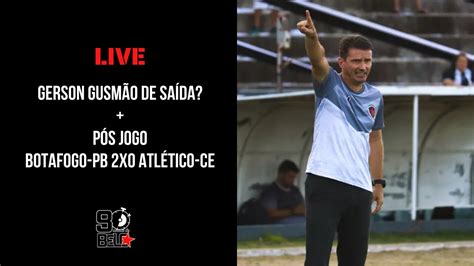 LIVE

GERSON GUSMÃO DE SAÍDA?
+
PÓS JOGO
BOTAFOGO-PB 2X0 ATLÉTICO-CE

90
BEL